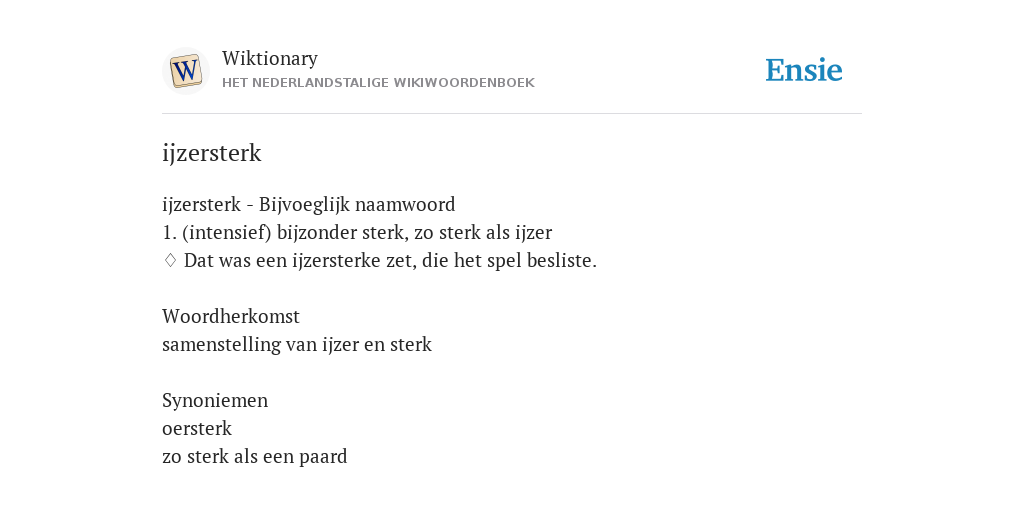 W

Wiktionary
HET NEDERLANDSTALIGE WIKIWOORDENBOEK

Ensie

ijzersterk

ijzersterk - Bijvoeglijk naamwoord
1. (intensief) bijzonder sterk, zo sterk als ijzer
♢ Dat was een ijzersterke zet, die het spel besliste.

Woordherkomst
samenstelling van ijzer en sterk

Synoniemen
oersterk
zo sterk als een paard